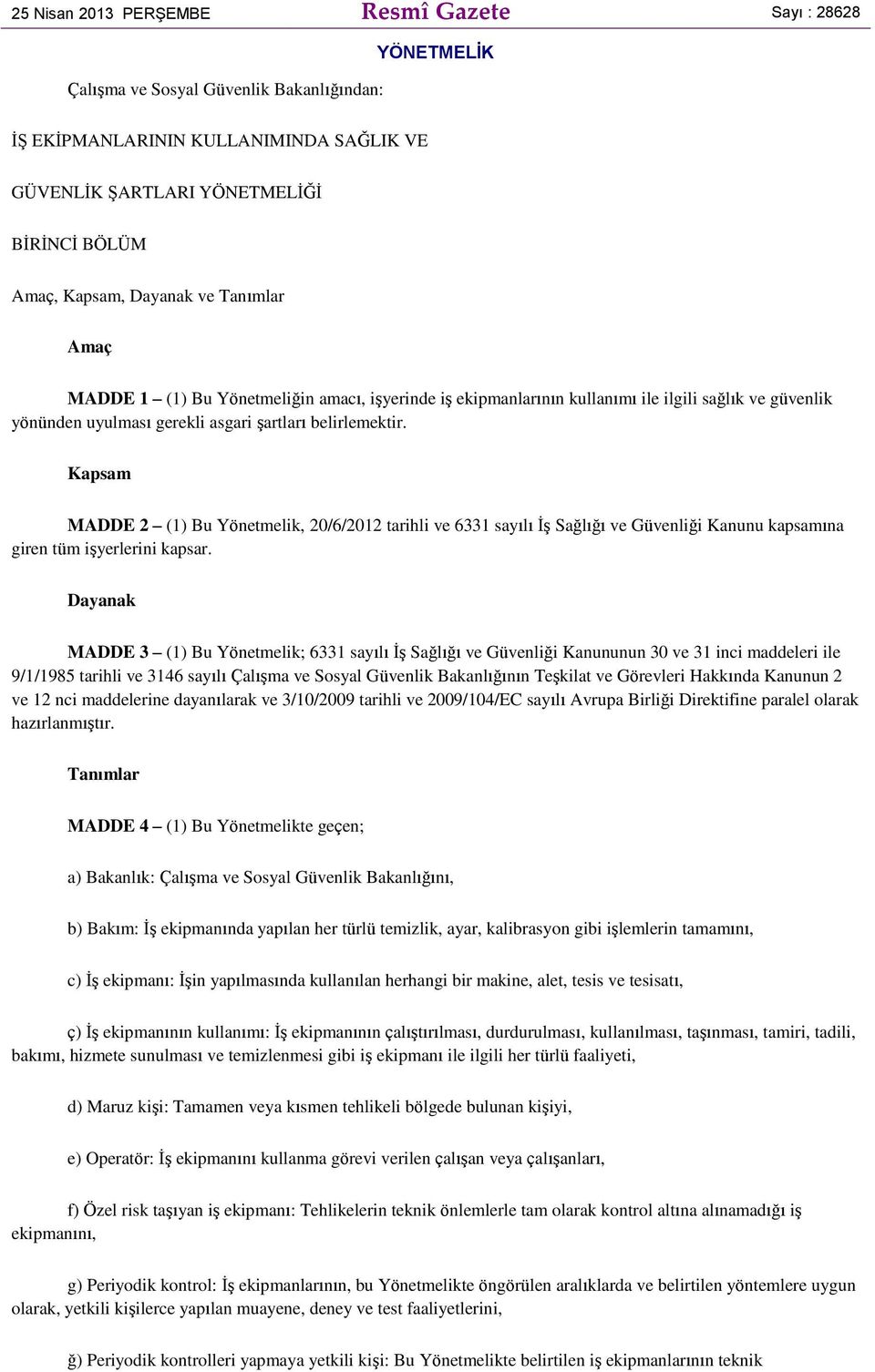 25 Nisan 2013 PERŞEMBE

Resmî Gazete

Sayı : 28628

YÖNETMELİK

Çalışma ve Sosyal Güvenlik Bakanlığından:

İŞ EKİPMANLARININ KULLANIMINDA SAĞLIK VE

GÜVENLİK ŞARTLARI YÖNETMELİĞİ

BİRİNCİ BÖLÜM

Amaç, Kapsam, Dayanak ve Tanımlar

Amaç

MADDE 1 – (1) Bu Yönetmeliğin amacı, işyerinde iş ekipmanlarının kullanımı ile ilgili sağlık ve güvenlik yönünden uyulması gerekli asgari şartları belirlemektir.

Kapsam

MADDE 2 – (1) Bu Yönetmelik, 20/6/2012 tarihli ve 6331 sayılı İş Sağlığı ve Güvenliği Kanunu kapsamına giren tüm işyerlerini kapsar.

Dayanak

MADDE 3 – (1) Bu Yönetmelik; 6331 sayılı İş Sağlığı ve Güvenliği Kanununun 30 ve 31 inci maddeleri ile 9/1/1985 tarihli ve 3146 sayılı Çalışma ve Sosyal Güvenlik Bakanlığının Teşkilat ve Görevleri Hakkında Kanunun 2 ve 12 nci maddelerine dayanılarak ve 3/10/2009 tarihli ve 2009/104/EC sayılı Avrupa Birliği Direktifine paralel olarak hazırlanmıştır.

Tanımlar

MADDE 4 – (1) Bu Yönetmelikte geçen;

a) Bakanlık: Çalışma ve Sosyal Güvenlik Bakanlığını,

b) Bakım: İş ekipmanında yapılan her türlü temizlik, ayar, kalibrasyon gibi işlemlerin tamamını,

c) İş ekipmanı: İşin yapılmasında kullanılan herhangi bir makine, alet, tesis ve tesisatı,

ç) İş ekipmanının kullanımı: İş ekipmanının çalıştırılması, durdurulması, kullanılması, taşınması, tamiri, tadili, bakımı, hizmete sunulması ve temizlenmesi gibi iş ekipmanı ile ilgili her türlü faaliyeti,

d) Maruz kişi: Tamamen veya kısmen tehlikeli bölgede bulunan kişiyi,

e) Operatör: İş ekipmanını kullanma görevi verilen çalışan veya çalışanları,

f) Özel risk taşıyan iş ekipmanı: Tehlikelerin teknik önlemlerle tam olarak kontrol altına alınamadığı iş ekipmanını,

g) Periyodik kontrol: İş ekipmanlarının, bu Yönetmelikte öngörülen aralıklarda ve belirtilen yöntemlere uygun olarak, yetkili kişilerce yapılan muayene, deney ve test faaliyetlerini,

ğ) Periyodik kontrolleri yapmaya yetkili kişi: Bu Yönetmelikte belirtilen iş ekipmanlarının teknik